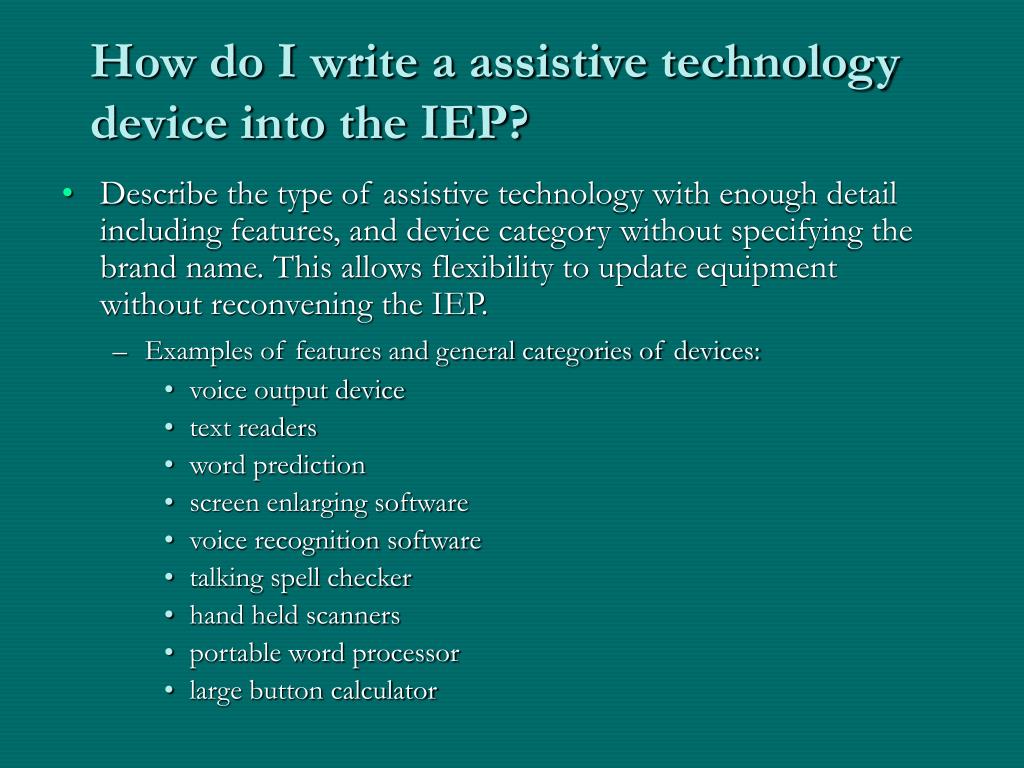 How do I write a assistive technology device into the IEP?

• Describe the type of assistive technology with enough detail including features, and device category without specifying the brand name. This allows flexibility to update equipment without reconvening the IEP.

– Examples of features and general categories of devices:

• voice output device
• text readers
• word prediction
• screen enlarging software
• voice recognition software
• talking spell checker
• hand held scanners
• portable word processor
• large button calculator